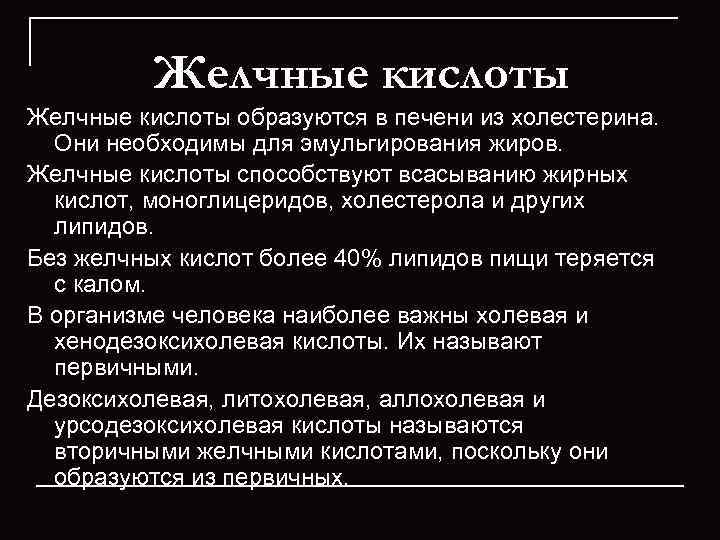 Желчные кислоты

Желчные кислоты образуются в печени из холестерина. Они необходимы для эмульгирования жиров.

Желчные кислоты способствуют всасыванию жирных кислот, моноглицеридов, холестерола и других липидов.

Без желчных кислот более 40% липидов пищи теряется с калом.

В организме человека наиболее важны холевая и хенодезоксихолевая кислоты. Их называют первичными.

Дезоксихолевая, литохолевая, аллохолевая и урсодезоксихолевая кислоты называются вторичными желчными кислотами, поскольку они образуются из первичных.